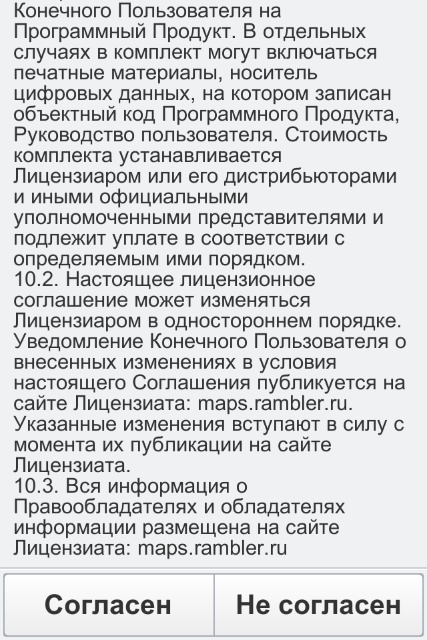 Конечного Пользователя на Программный Продукт. В отдельных случаях в комплект могут включаться печатные материалы, носитель цифровых данных, на котором записан объектный код Программного Продукта, Руководство пользователя. Стоимость комплекта устанавливается Лицензиаром или его дистрибьюторами и иными официальными уполномоченными представителями и подлежит уплате в соответствии с определяемым ими порядком.
10.2. Настоящее лицензионное соглашение может изменяться Лицензиаром в одностороннем порядке. Уведомление Конечного Пользователя о внесенных изменениях в условия настоящего Соглашения публикуется на сайте Лицензиата: maps.rambler.ru. Указанные изменения вступают в силу с момента их публикации на сайте Лицензиата.
10.3. Вся информация о Правообладателях и обладателях информации размещена на сайте Лицензиата: maps.rambler.ru

Согласен

Не согласен